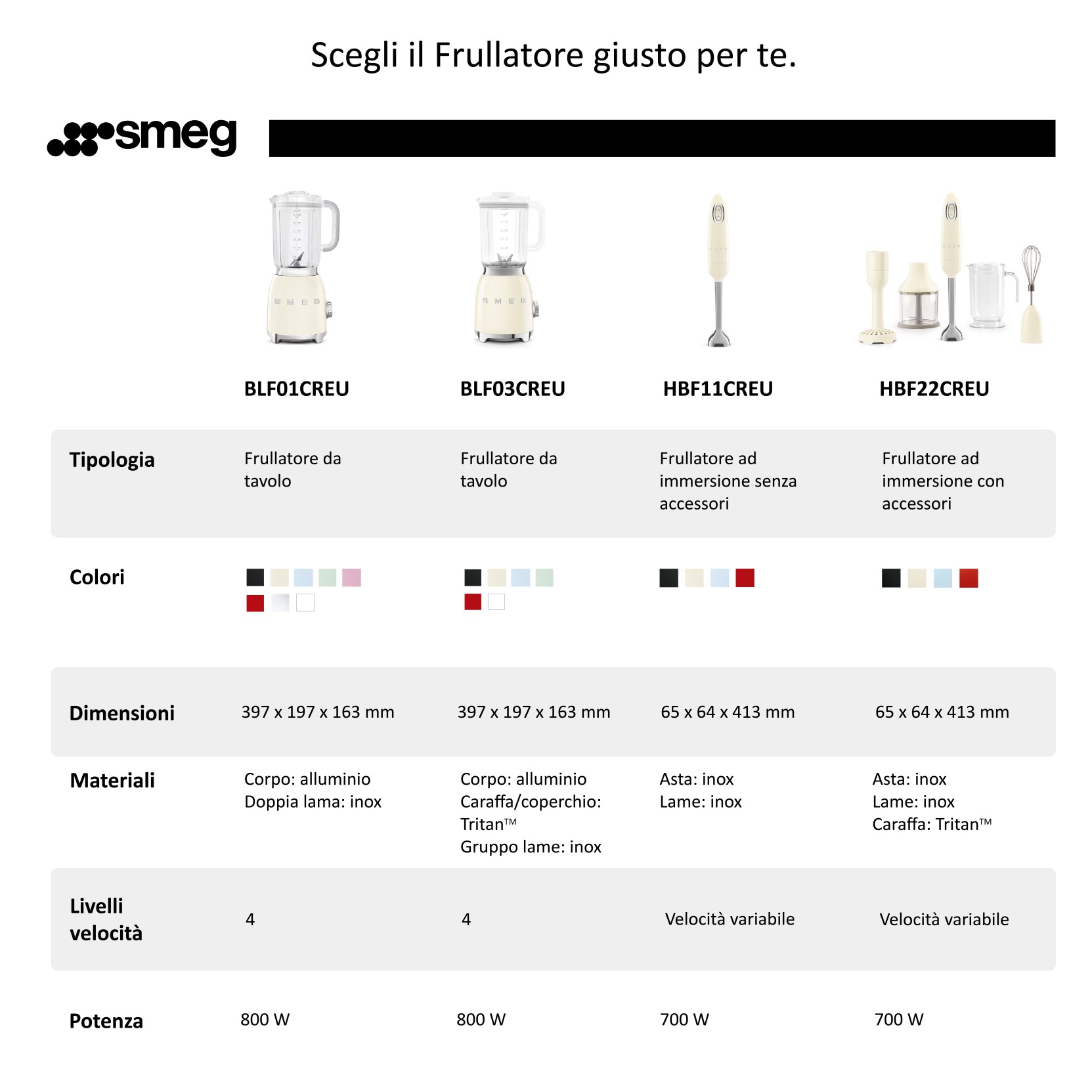 Scegli il Frullatore giusto per te.

smeg

| | BLF01CREU | BLF03CREU | HBF11CREU | HBF22CREU |
|---|---|---|---|---|
| Tipologia | Frullatore da tavolo | Frullatore da tavolo | Frullatore ad immersione senza accessori | Frullatore ad immersione con accessori |
| Colori | | | | |
| Dimensioni | 397 x 197 x 163 mm | 397 x 197 x 163 mm | 65 x 64 x 413 mm | 65 x 64 x 413 mm |
| Materiali | Corpo: alluminio Doppia lama: inox | Corpo: alluminio Caraffa/coperchio: Tritan™ Gruppo lame: inox | Asta: inox Lame: inox | Asta: inox Lame: inox Caraffa: Tritan™ |
| Livelli velocità | 4 | 4 | Velocità variabile | Velocità variabile |
| Potenza | 800 W | 800 W | 700 W | 700 W |